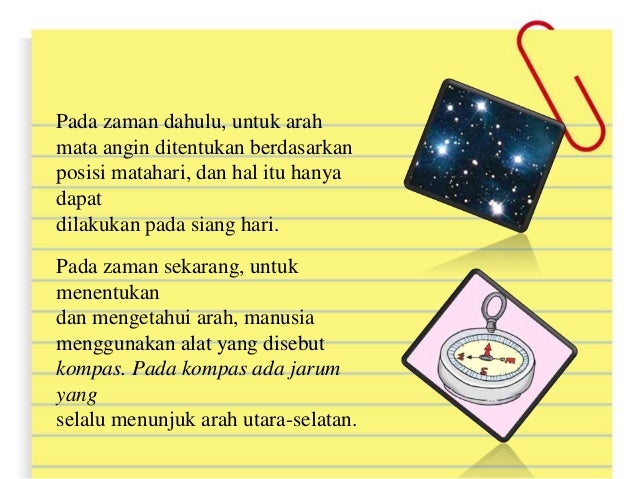 Pada zaman dahulu, untuk arah mata angin ditentukan berdasarkan posisi matahari, dan hal itu hanya dapat dilakukan pada siang hari.

Pada zaman sekarang, untuk menentukan dan mengetahui arah, manusia menggunakan alat yang disebut kompas. Pada kompas ada jarum yang selalu menunjuk arah utara-selatan.